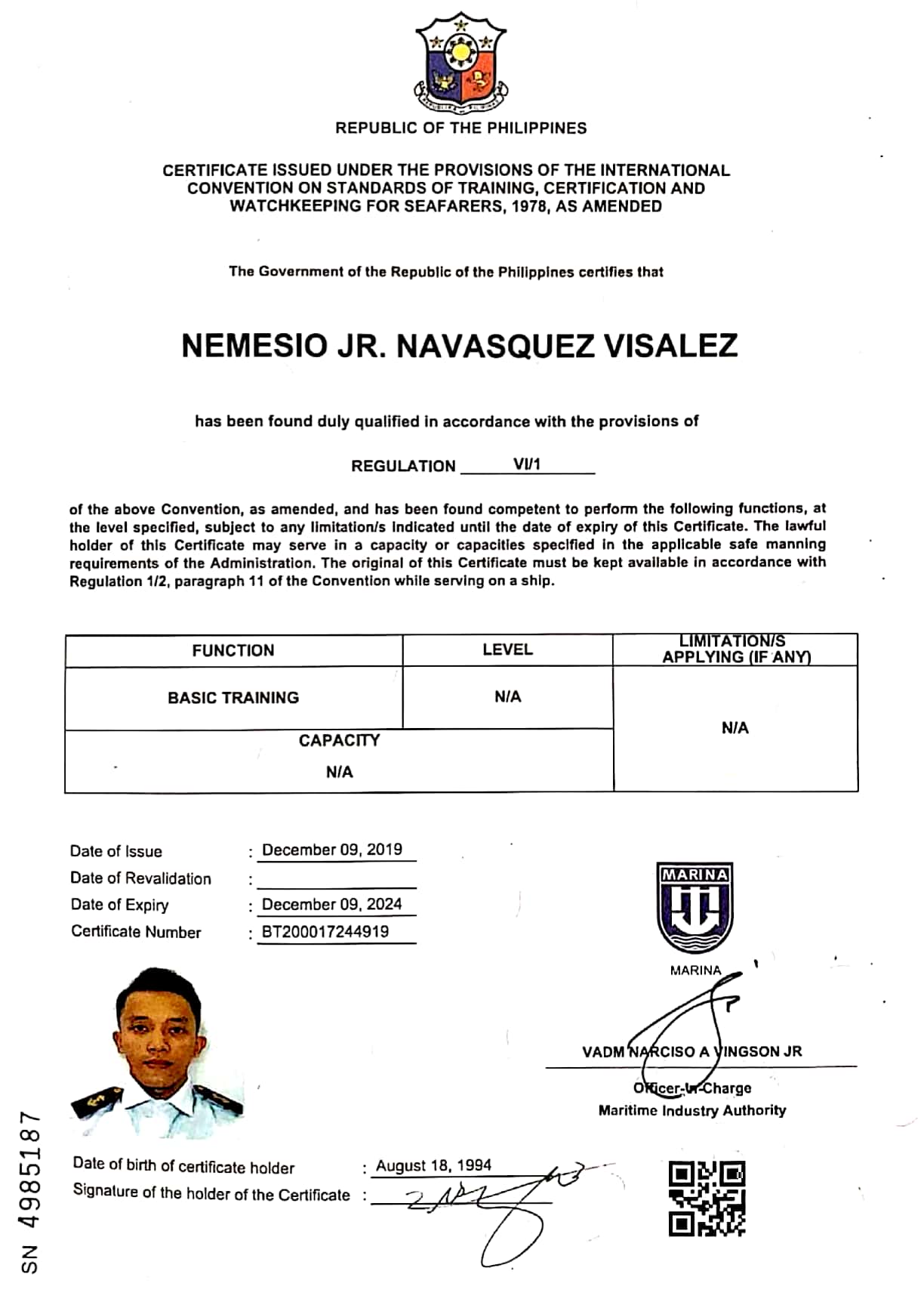 REPUBLIC OF THE PHILIPPINES

CERTIFICATE ISSUED UNDER THE PROVISIONS OF THE INTERNATIONAL CONVENTION ON STANDARDS OF TRAINING, CERTIFICATION AND WATCHKEEPING FOR SEAFARERS, 1978, AS AMENDED

The Government of the Republic of the Philippines certifies that

NEMESIO JR. NAVASQUEZ VISALEZ

has been found duly qualified in accordance with the provisions of

REGULATION VI/1

of the above Convention, as amended, and has been found competent to perform the following functions, at the level specified, subject to any limitation/s indicated until the date of expiry of this Certificate. The lawful holder of this Certificate may serve in a capacity or capacities specified in the applicable safe manning requirements of the Administration. The original of this Certificate must be kept available in accordance with Regulation 1/2, paragraph 11 of the Convention while serving on a ship.

| FUNCTION | LEVEL | LIMITATION/S APPLYING (IF ANY) |
|---|---|---|
| BASIC TRAINING | N/A | N/A |
| CAPACITY N/A | | |

Date of Issue : December 09, 2019
Date of Revalidation :
Date of Expiry : December 09, 2024
Certificate Number : BT200017244919

MARINA
MARINA

VADM NARCISO A VINGSON JR
Officer-In-Charge
Maritime Industry Authority

Date of birth of certificate holder : August 18, 1994
Signature of the holder of the Certificate :

SN 4985187